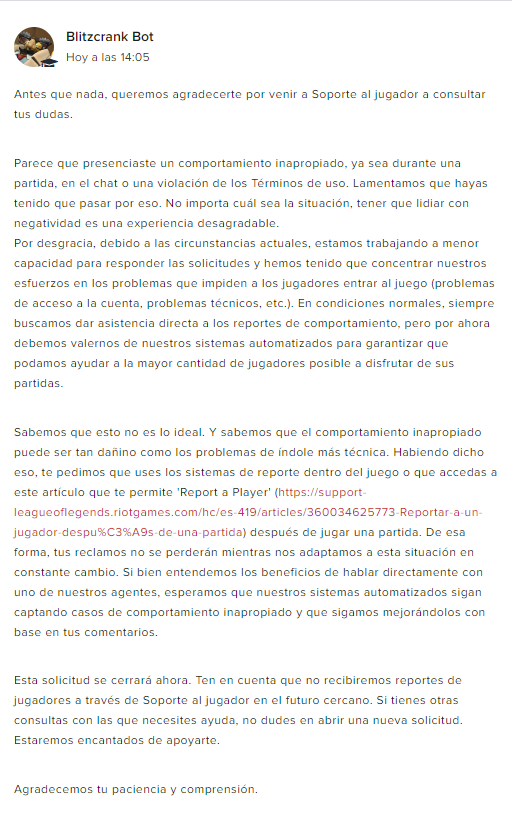 Blitzcrank Bot
Hoy a las 14:05

Antes que nada, queremos agradecerte por venir a Soporte al jugador a consultar tus dudas.

Parece que presenciaste un comportamiento inapropiado, ya sea durante una partida, en el chat o una violación de los Términos de uso. Lamentamos que hayas tenido que pasar por eso. No importa cuál sea la situación, tener que lidiar con negatividad es una experiencia desagradable.
Por desgracia, debido a las circunstancias actuales, estamos trabajando a menor capacidad para responder las solicitudes y hemos tenido que concentrar nuestros esfuerzos en los problemas que impiden a los jugadores entrar al juego (problemas de acceso a la cuenta, problemas técnicos, etc.). En condiciones normales, siempre buscamos dar asistencia directa a los reportes de comportamiento, pero por ahora debemos valernos de nuestros sistemas automatizados para garantizar que podamos ayudar a la mayor cantidad de jugadores posible a disfrutar de sus partidas.

Sabemos que esto no es lo ideal. Y sabemos que el comportamiento inapropiado puede ser tan dañino como los problemas de índole más técnica. Habiendo dicho eso, te pedimos que uses los sistemas de reporte dentro del juego o que accedas a este artículo que te permite 'Report a Player' (https://support-leagueoflegends.riotgames.com/hc/es-419/articles/360034625773-Reportar-a-un-jugador-despu%C3%A9s-de-una-partida) después de jugar una partida. De esa forma, tus reclamos no se perderán mientras nos adaptamos a esta situación en constante cambio. Si bien entendemos los beneficios de hablar directamente con uno de nuestros agentes, esperamos que nuestros sistemas automatizados sigan captando casos de comportamiento inapropiado y que sigamos mejorándolos con base en tus comentarios.

Esta solicitud se cerrará ahora. Ten en cuenta que no recibiremos reportes de jugadores a través de Soporte al jugador en el futuro cercano. Si tienes otras consultas con las que necesites ayuda, no dudes en abrir una nueva solicitud. Estaremos encantados de apoyarte.

Agradecemos tu paciencia y comprensión.